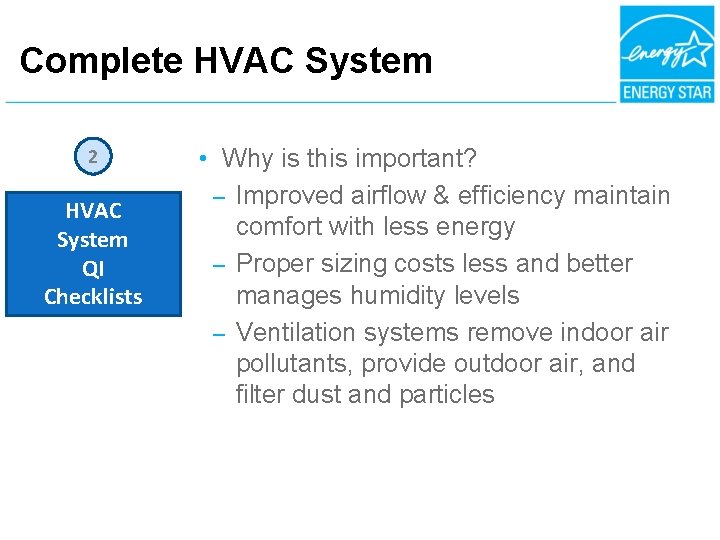 Complete HVAC System

energy

ENERGY STAR

2

HVAC System QI Checklists

• Why is this important?
– Improved airflow & efficiency maintain comfort with less energy
– Proper sizing costs less and better manages humidity levels
– Ventilation systems remove indoor air pollutants, provide outdoor air, and filter dust and particles